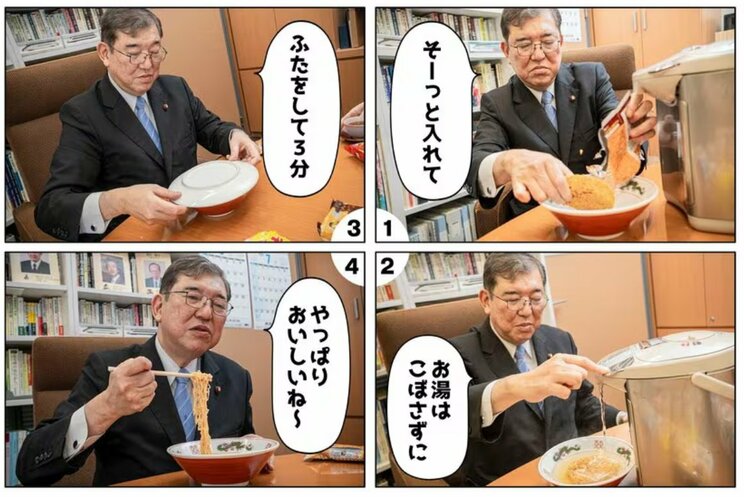 1
そーっと入れて

2
お湯はこぼさずに

3
ふたをして3分

4
やっぱりおいしいね〜